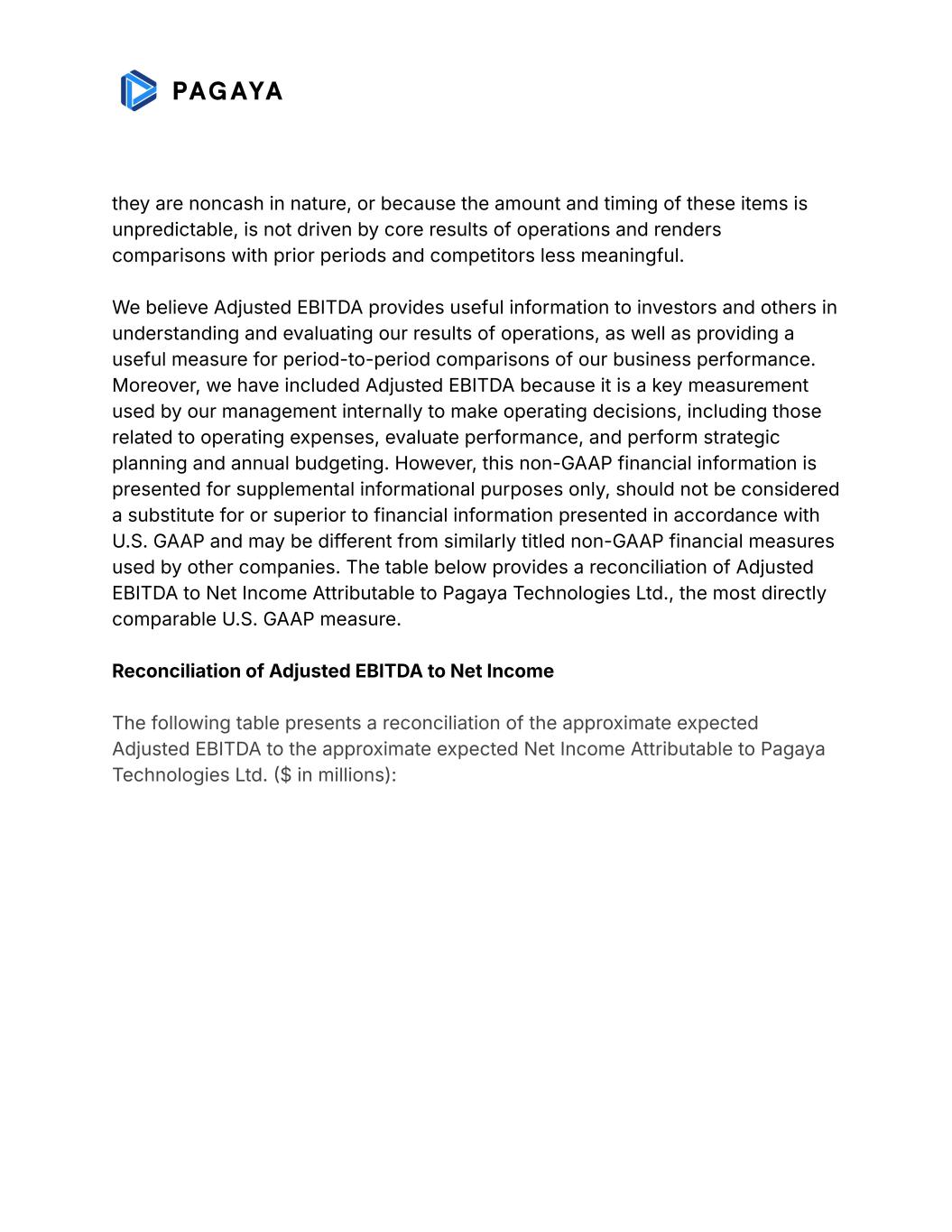 PAGAYA

they are noncash in nature, or because the amount and timing of these items is unpredictable, is not driven by core results of operations and renders comparisons with prior periods and competitors less meaningful.

We believe Adjusted EBITDA provides useful information to investors and others in understanding and evaluating our results of operations, as well as providing a useful measure for period-to-period comparisons of our business performance. Moreover, we have included Adjusted EBITDA because it is a key measurement used by our management internally to make operating decisions, including those related to operating expenses, evaluate performance, and perform strategic planning and annual budgeting. However, this non-GAAP financial information is presented for supplemental informational purposes only, should not be considered a substitute for or superior to financial information presented in accordance with U.S. GAAP and may be different from similarly titled non-GAAP financial measures used by other companies. The table below provides a reconciliation of Adjusted EBITDA to Net Income Attributable to Pagaya Technologies Ltd., the most directly comparable U.S. GAAP measure.

Reconciliation of Adjusted EBITDA to Net Income

The following table presents a reconciliation of the approximate expected Adjusted EBITDA to the approximate expected Net Income Attributable to Pagaya Technologies Ltd. ($ in millions):